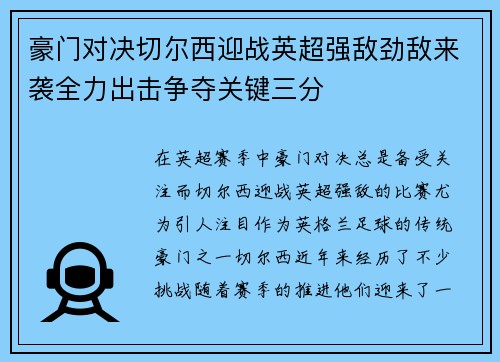 豪门对决切尔西迎战英超强敌劲敌来袭全力出击争夺关键三分

在英超赛季中豪门对决总是备受关注而切尔西迎战英超强敌的比赛尤为引人注目作为英格兰足球的传统豪门之一切尔西近年来经历了不少挑战随着赛季的推进他们迎来了一